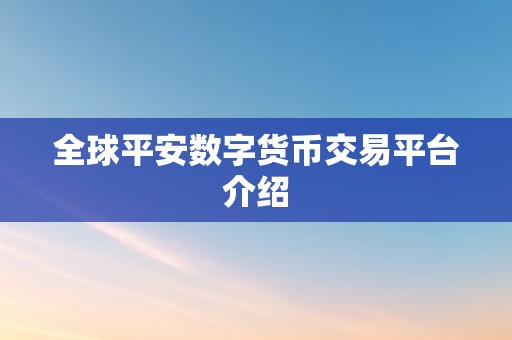 全球平安数字货币交易平台介绍